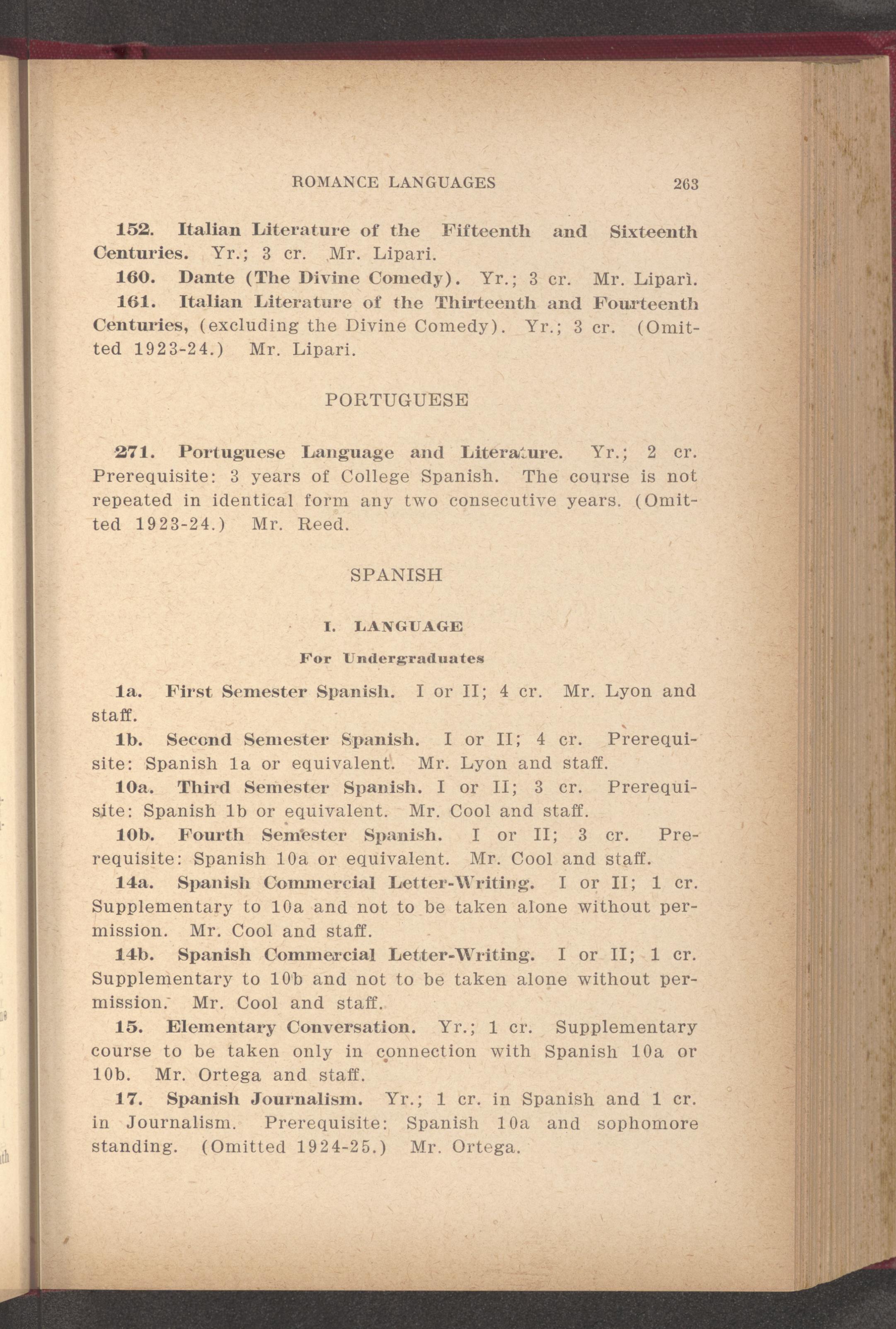 ROMANCE LANGUAGES 263

152. Italian Literature of the Fifteenth and Sixteenth Centuries. Yr.; 3 cr. Mr. Lipari.

160. Dante (The Divine Comedy). Yr.; 3 cr. Mr. Lipari.

161. Italian Literature of the Thirteenth and Fourteenth Centuries, (excluding the Divine Comedy). Yr.; 3 cr. (Omitted 1923-24.) Mr. Lipari.

PORTUGUESE

271. Portuguese Language and Literature. Yr.; 2 cr. Prerequisite: 3 years of College Spanish. The course is not repeated in identical form any two consecutive years. (Omitted 1923-24.) Mr. Reed.

SPANISH

I. LANGUAGE

For Undergraduates

1a. First Semester Spanish. I or II; 4 cr. Mr. Lyon and staff.

1b. Second Semester Spanish. I or II; 4 cr. Prerequisite: Spanish 1a or equivalent. Mr. Lyon and staff.

10a. Third Semester Spanish. I or II; 3 cr. Prerequisite: Spanish 1b or equivalent. Mr. Cool and staff.

10b. Fourth Semester Spanish. I or II; 3 cr. Prerequisite: Spanish 10a or equivalent. Mr. Cool and staff.

14a. Spanish Commercial Letter-Writing. I or II; 1 cr. Supplementary to 10a and not to be taken alone without permission. Mr. Cool and staff.

14b. Spanish Commercial Letter-Writing. I or II; 1 cr. Supplementary to 10b and not to be taken alone without permission. Mr. Cool and staff.

15. Elementary Conversation. Yr.; 1 cr. Supplementary course to be taken only in connection with Spanish 10a or 10b. Mr. Ortega and staff.

17. Spanish Journalism. Yr.; 1 cr. in Spanish and 1 cr. in Journalism. Prerequisite: Spanish 10a and sophomore standing. (Omitted 1924-25.) Mr. Ortega.